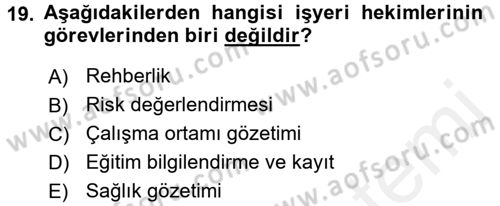 19. Aşağıdakilerden hangisi işyeri hekimlerinin görevlerinden biri değildir?

A) Rehberlik
B) Risk değerlendirmesi
C) Çalışma ortamı gözetimi
D) Eğitim bilgilendirme ve kayıt
E) Sağlık gözetimi

www.aofsoru.com
www.aofsoru.com
www.aofsoru.com